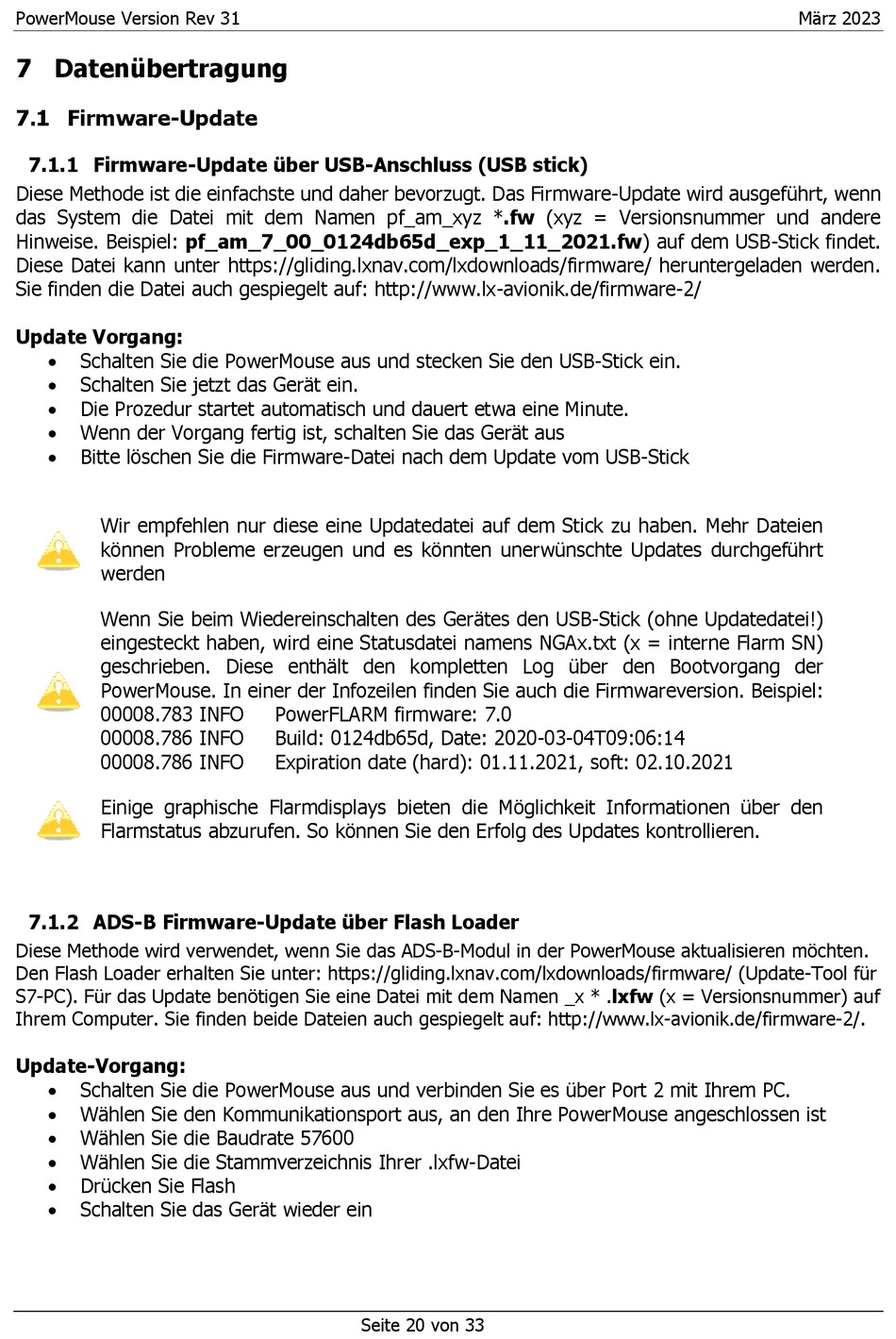 PowerMouse Version Rev 31	März 2023

7 Datenübertragung

7.1 Firmware-Update

7.1.1 Firmware-Update über USB-Anschluss (USB stick)

Diese Methode ist die einfachste und daher bevorzugt. Das Firmware-Update wird ausgeführt, wenn das System die Datei mit dem Namen pf_am_xyz *.fw (xyz = Versionsnummer und andere Hinweise. Beispiel: pf_am_7_00_0124db65d_exp_1_11_2021.fw) auf dem USB-Stick findet. Diese Datei kann unter https://gliding.lxnav.com/lxdownloads/firmware/ heruntergeladen werden. Sie finden die Datei auch gespiegelt auf: http://www.lx-avionik.de/firmware-2/

Update Vorgang:
• Schalten Sie die PowerMouse aus und stecken Sie den USB-Stick ein.
• Schalten Sie jetzt das Gerät ein.
• Die Prozedur startet automatisch und dauert etwa eine Minute.
• Wenn der Vorgang fertig ist, schalten Sie das Gerät aus
• Bitte löschen Sie die Firmware-Datei nach dem Update vom USB-Stick

Wir empfehlen nur diese eine Updatedatei auf dem Stick zu haben. Mehr Dateien können Probleme erzeugen und es könnten unerwünschte Updates durchgeführt werden

Wenn Sie beim Wiedereinschalten des Gerätes den USB-Stick (ohne Updatedatei!) eingesteckt haben, wird eine Statusdatei namens NGAx.txt (x = interne Flarm SN) geschrieben. Diese enthält den kompletten Log über den Bootvorgang der PowerMouse. In einer der Infozeilen finden Sie auch die Firmwareversion. Beispiel:
00008.783 INFO PowerFLARM firmware: 7.0
00008.786 INFO Build: 0124db65d, Date: 2020-03-04T09:06:14
00008.786 INFO Expiration date (hard): 01.11.2021, soft: 02.10.2021

Einige graphische Flarmdisplays bieten die Möglichkeit Informationen über den Flarmstatus abzurufen. So können Sie den Erfolg des Updates kontrollieren.

7.1.2 ADS-B Firmware-Update über Flash Loader

Diese Methode wird verwendet, wenn Sie das ADS-B-Modul in der PowerMouse aktualisieren möchten. Den Flash Loader erhalten Sie unter: https://gliding.lxnav.com/lxdownloads/firmware/ (Update-Tool für S7-PC). Für das Update benötigen Sie eine Datei mit dem Namen _x * .lxfw (x = Versionsnummer) auf Ihrem Computer. Sie finden beide Dateien auch gespiegelt auf: http://www.lx-avionik.de/firmware-2/.

Update-Vorgang:
• Schalten Sie die PowerMouse aus und verbinden Sie es über Port 2 mit Ihrem PC.
• Wählen Sie den Kommunikationsport aus, an den Ihre PowerMouse angeschlossen ist
• Wählen Sie die Baudrate 57600
• Wählen Sie die Stammverzeichnis Ihrer .lxfw-Datei
• Drücken Sie Flash
• Schalten Sie das Gerät wieder ein

Seite 20 von 33